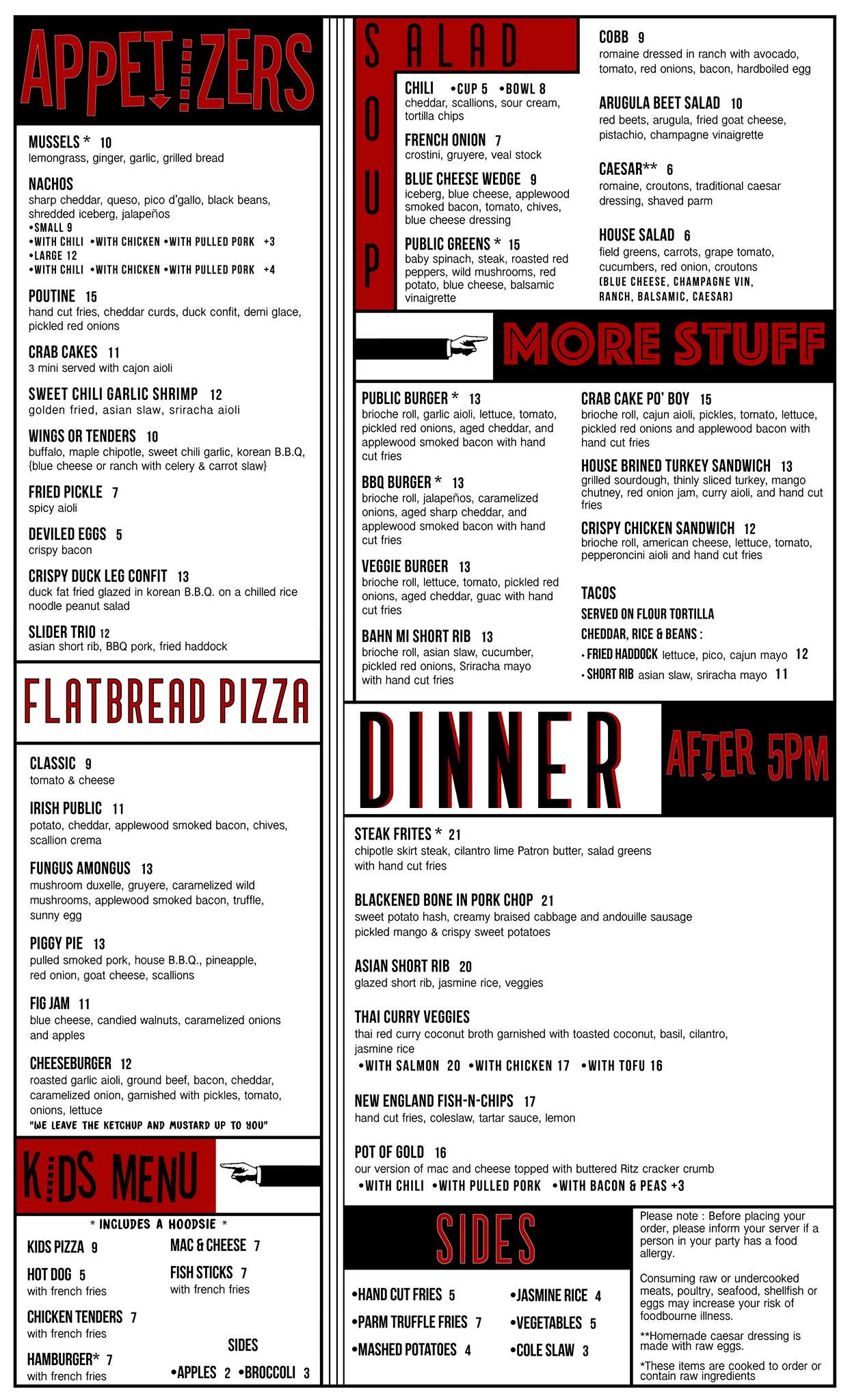 APPETIZERS

MUSSELS * 10
lemongrass, ginger, garlic, grilled bread

NACHOS
sharp cheddar, queso, pico d'gallo, black beans, shredded iceberg, jalapeños
•SMALL 9
•WITH CHILI •WITH CHICKEN •WITH PULLED PORK +3
•LARGE 12
•WITH CHILI •WITH CHICKEN •WITH PULLED PORK +4

POUTINE 15
hand cut fries, cheddar curds, duck confit, demi glace, pickled red onions

CRAB CAKES 11
3 mini served with cajon aioli

SWEET CHILI GARLIC SHRIMP 12
golden fried, asian slaw, sriracha aioli

WINGS OR TENDERS 10
buffalo, maple chipotle, sweet chili garlic, korean B.B.Q, {blue cheese or ranch with celery & carrot slaw}

FRIED PICKLE 7
spicy aioli

DEVILED EGGS 5
crispy bacon

CRISPY DUCK LEG CONFIT 13
duck fat fried glazed in korean B.B.Q. on a chilled rice noodle peanut salad

SLIDER TRIO 12
asian short rib, BBQ pork, fried haddock

FLATBREAD PIZZA

CLASSIC 9
tomato & cheese

IRISH PUBLIC 11
potato, cheddar, applewood smoked bacon, chives, scallion crema

FUNGUS AMONGUS 13
mushroom duxelle, gruyere, caramelized wild mushrooms, applewood smoked bacon, truffle, sunny egg

PIGGY PIE 13
pulled smoked pork, house B.B.Q., pineapple, red onion, goat cheese, scallions

FIG JAM 11
blue cheese, candied walnuts, caramelized onions and apples

CHEESEBURGER 12
roasted garlic aioli, ground beef, bacon, cheddar, caramelized onion, garnished with pickles, tomato, onions, lettuce
"WE LEAVE THE KETCHUP AND MUSTARD UP TO YOU"

KIDS MENU

* INCLUDES A HOODSIE *

KIDS PIZZA 9

HOT DOG 5
with french fries

CHICKEN TENDERS 7
with french fries

HAMBURGER* 7
with french fries

MAC & CHEESE 7

FISH STICKS 7
with french fries

SIDES
•APPLES 2 •BROCCOLI 3

SALAD

SOUP

CHILI •CUP 5 •BOWL 8
cheddar, scallions, sour cream, tortilla chips

FRENCH ONION 7
crostini, gruyere, veal stock

BLUE CHEESE WEDGE 9
iceberg, blue cheese, applewood smoked bacon, tomato, chives, blue cheese dressing

PUBLIC GREENS * 15
baby spinach, steak, roasted red peppers, wild mushrooms, red potato, blue cheese, balsamic vinaigrette

COBB 9
romaine dressed in ranch with avocado, tomato, red onions, bacon, hardboiled egg

ARUGULA BEET SALAD 10
red beets, arugula, fried goat cheese, pistachio, champagne vinaigrette

CAESAR** 6
romaine, croutons, traditional caesar dressing, shaved parm

HOUSE SALAD 6
field greens, carrots, grape tomato, cucumbers, red onion, croutons
(BLUE CHEESE, CHAMPAGNE VIN, RANCH, BALSAMIC, CAESAR)

MORE STUFF

PUBLIC BURGER * 13
brioche roll, garlic aioli, lettuce, tomato, pickled red onions, aged cheddar, and applewood smoked bacon with hand cut fries

BBQ BURGER * 13
brioche roll, jalapeños, caramelized onions, aged sharp cheddar, and applewood smoked bacon with hand cut fries

VEGGIE BURGER 13
brioche roll, lettuce, tomato, pickled red onions, aged cheddar, guac with hand cut fries

BAHN MI SHORT RIB 13
brioche roll, asian slaw, cucumber, pickled red onions, Sriracha mayo with hand cut fries

CRAB CAKE PO' BOY 15
brioche roll, cajun aioli, pickles, tomato, lettuce, pickled red onions and applewood bacon with hand cut fries

HOUSE BRINED TURKEY SANDWICH 13
grilled sourdough, thinly sliced turkey, mango chutney, red onion jam, curry aioli, and hand cut fries

CRISPY CHICKEN SANDWICH 12
brioche roll, american cheese, lettuce, tomato, pepperoncini aioli and hand cut fries

TACOS
SERVED ON FLOUR TORTILLA
CHEDDAR, RICE & BEANS :
• FRIED HADDOCK lettuce, pico, cajun mayo 12
• SHORT RIB asian slaw, sriracha mayo 11

DINNER

AFTER 5PM

STEAK FRITES * 21
chipotle skirt steak, cilantro lime Patron butter, salad greens with hand cut fries

BLACKENED BONE IN PORK CHOP 21
sweet potato hash, creamy braised cabbage and andouille sausage pickled mango & crispy sweet potatoes

ASIAN SHORT RIB 20
glazed short rib, jasmine rice, veggies

THAI CURRY VEGGIES
thai red curry coconut broth garnished with toasted coconut, basil, cilantro, jasmine rice
•WITH SALMON 20 •WITH CHICKEN 17 •WITH TOFU 16

NEW ENGLAND FISH-N-CHIPS 17
hand cut fries, coleslaw, tartar sauce, lemon

POT OF GOLD 16
our version of mac and cheese topped with buttered Ritz cracker crumb
•WITH CHILI •WITH PULLED PORK •WITH BACON & PEAS +3

SIDES

•HAND CUT FRIES 5
•PARM TRUFFLE FRIES 7
•MASHED POTATOES 4
•JASMINE RICE 4
•VEGETABLES 5
•COLE SLAW 3

Please note : Before placing your order, please inform your server if a person in your party has a food allergy.

Consuming raw or undercooked meats, poultry, seafood, shellfish or eggs may increase your risk of foodbourne illness.

**Homemade caesar dressing is made with raw eggs.

*These items are cooked to order or contain raw ingredients